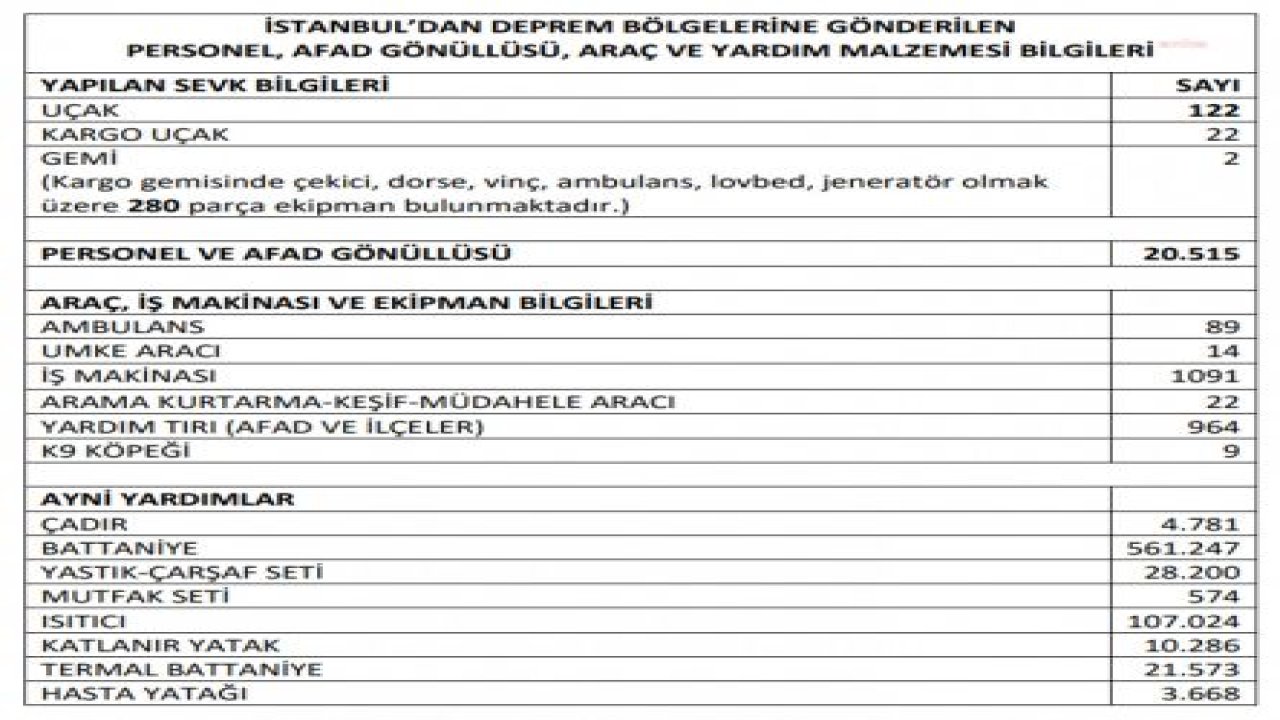 İSTANBUL'DAN DEPREM BÖLGELERİNE GÖNDERİLEN PERSONEL, AFAD GÖNÜLLÜSÜ, ARAÇ VE YARDIM MALZEMESİ BİLGİLERİ

| YAPILAN SEVK BİLGİLERİ | SAYI |
|---|---|
| UÇAK | 122 |
| KARGO UÇAK | 22 |
| GEMİ (Kargo gemisinde çekici, dorse, vinç, ambulans, lovbed, jeneratör olmak üzere 280 parça ekipman bulunmaktadır.) | 2 |
| | |
| PERSONEL VE AFAD GÖNÜLLÜSÜ | 20.515 |
| | |
| ARAÇ, İŞ MAKİNASI VE EKİPMAN BİLGİLERİ | |
| AMBULANS | 89 |
| UMKE ARACI | 14 |
| İŞ MAKİNASI | 1091 |
| ARAMA KURTARMA-KEŞİF-MÜDAHELE ARACI | 22 |
| YARDIM TIRI (AFAD VE İLÇELER) | 964 |
| K9 KÖPEĞİ | 9 |
| | |
| AYNİ YARDIMLAR | |
| ÇADIR | 4.781 |
| BATTANİYE | 561.247 |
| YASTIK-ÇARŞAF SETİ | 28.200 |
| MUTFAK SETİ | 574 |
| ISITICI | 107.024 |
| KATLANIR YATAK | 10.286 |
| TERMAL BATTANİYE | 21.573 |
| HASTA YATAĞI | 3.668 |